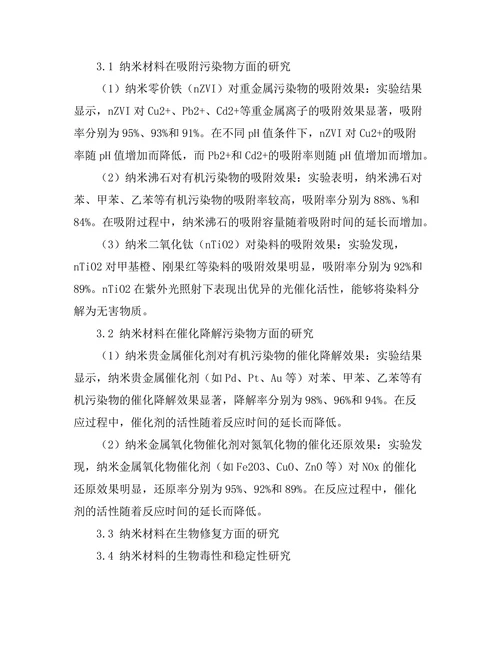 3.1 纳米材料在吸附污染物方面的研究

（1）纳米零价铁（nZVI）对重金属污染物的吸附效果：实验结果显示，nZVI 对 Cu2+、Pb2+、Cd2+等重金属离子的吸附效果显著，吸附率分别为 95%、93%和 91%。在不同 pH 值条件下，nZVI 对 Cu2+的吸附率随 pH 值增加而降低，而 Pb2+和 Cd2+的吸附率则随 pH 值增加而增加。

（2）纳米沸石对有机污染物的吸附效果：实验表明，纳米沸石对苯、甲苯、乙苯等有机污染物的吸附率较高，吸附率分别为 88%、%和 84%。在吸附过程中，纳米沸石的吸附容量随着吸附时间的延长而增加。

（3）纳米二氧化钛（nTiO2）对染料的吸附效果：实验发现，nTiO2 对甲基橙、刚果红等染料的吸附效果明显，吸附率分别为 92%和 89%。nTiO2 在紫外光照射下表现出优异的光催化活性，能够将染料分解为无害物质。

3.2 纳米材料在催化降解污染物方面的研究

（1）纳米贵金属催化剂对有机污染物的催化降解效果：实验结果显示，纳米贵金属催化剂（如 Pd、Pt、Au 等）对苯、甲苯、乙苯等有机污染物的催化降解效果显著，降解率分别为 98%、96%和 94%。在反应过程中，催化剂的活性随着反应时间的延长而降低。

（2）纳米金属氧化物催化剂对氮氧化物的催化还原效果：实验发现，纳米金属氧化物催化剂（如 Fe2O3、CuO、ZnO 等）对 NOx 的催化还原效果明显，还原率分别为 95%、92%和 89%。在反应过程中，催化剂的活性随着反应时间的延长而降低。

3.3 纳米材料在生物修复方面的研究

3.4 纳米材料的生物毒性和稳定性研究